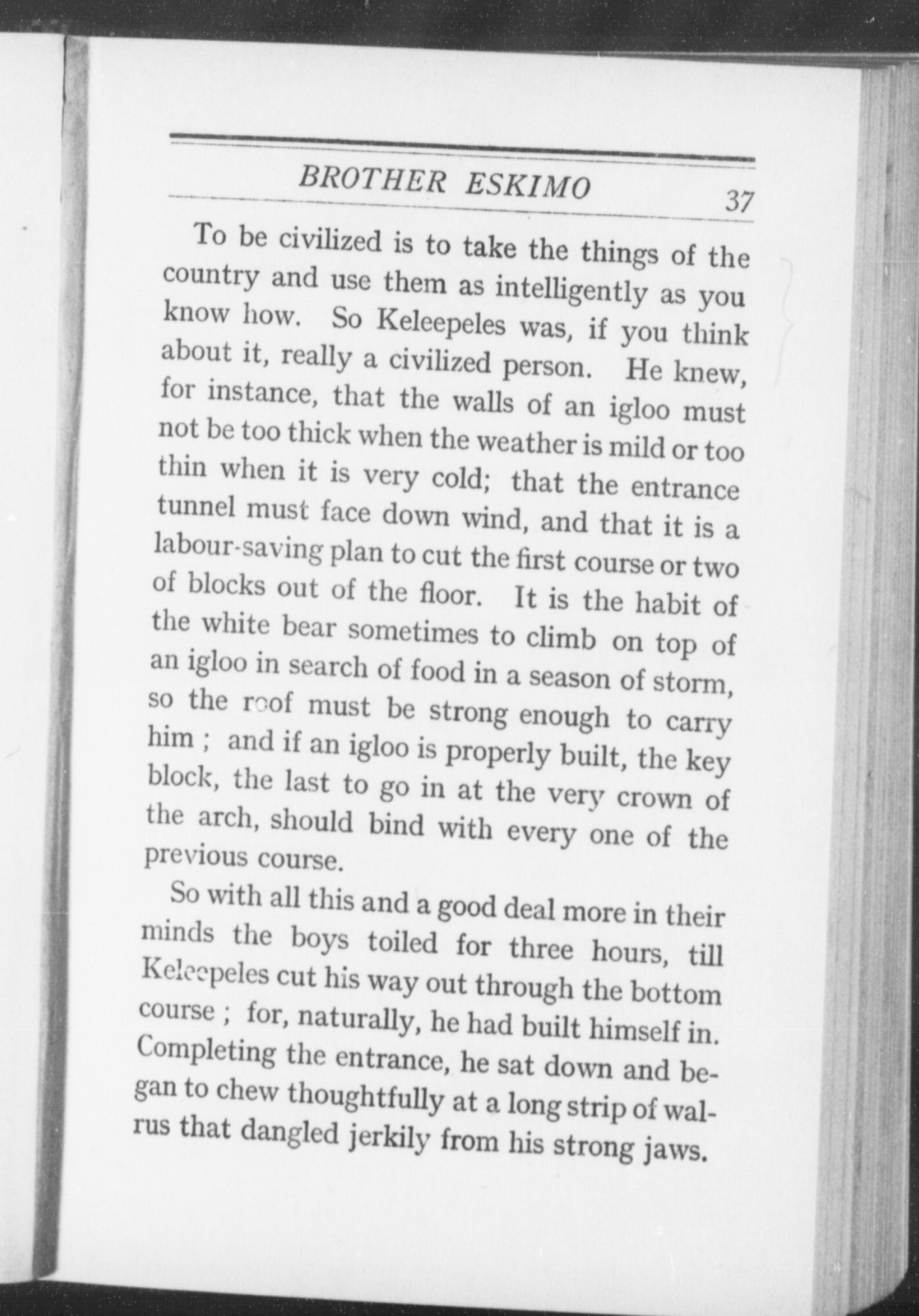 BROTHER ESKIMO 37

To be civilized is to take the things of the country and use them as intelligently as you know how. So Keleepeles was, if you think about it, really a civilized person. He knew, for instance, that the walls of an igloo must not be too thick when the weather is mild or too thin when it is very cold; that the entrance tunnel must face down wind, and that it is a labour-saving plan to cut the first course or two of blocks out of the floor. It is the habit of the white bear sometimes to climb on top of an igloo in search of food in a season of storm, so the roof must be strong enough to carry him ; and if an igloo is properly built, the key block, the last to go in at the very crown of the arch, should bind with every one of the previous course.

So with all this and a good deal more in their minds the boys toiled for three hours, till Keleepeles cut his way out through the bottom course ; for, naturally, he had built himself in. Completing the entrance, he sat down and began to chew thoughtfully at a long strip of walrus that dangled jerkily from his strong jaws.